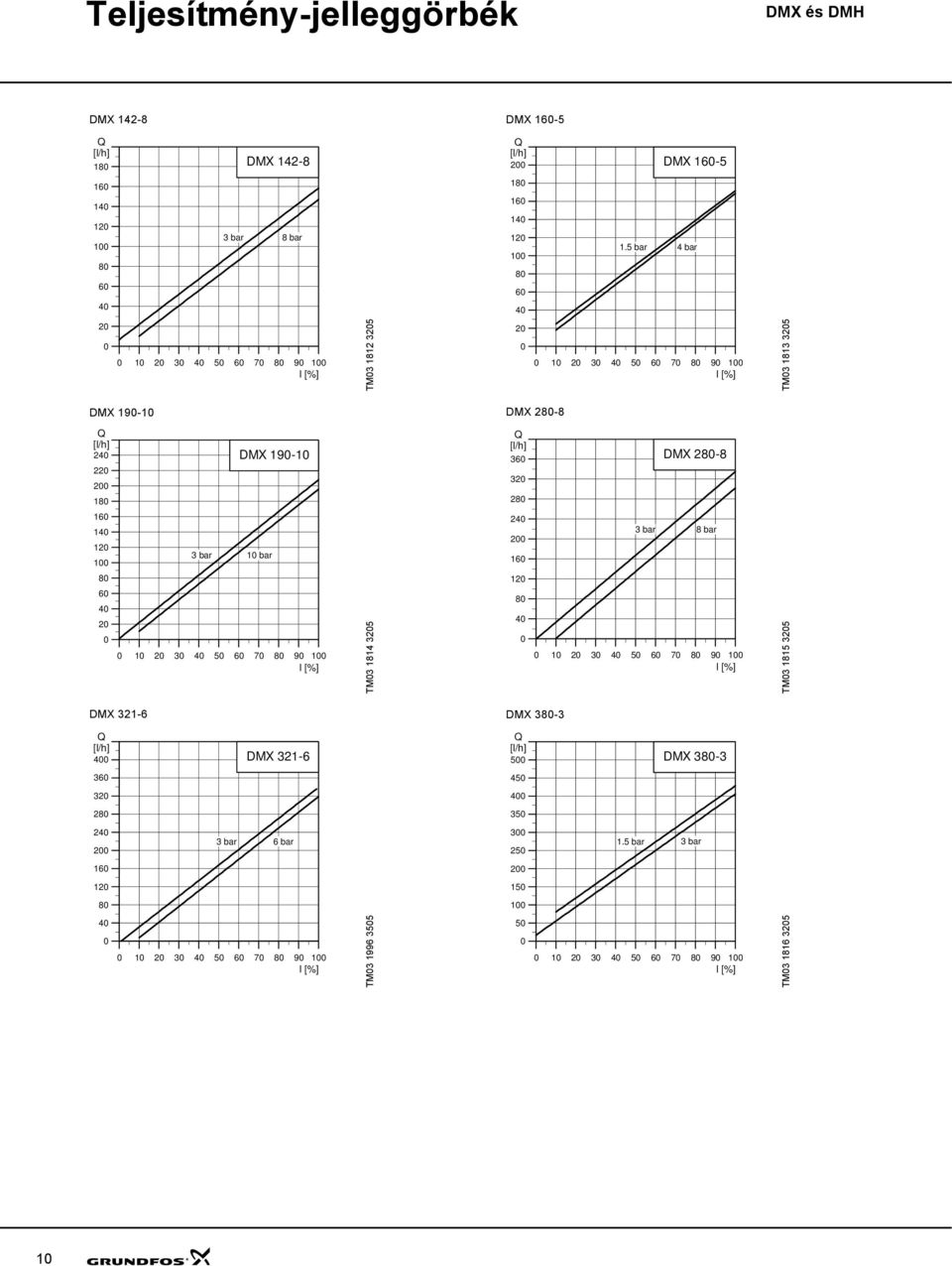 Teljesítmény-jelleggörbék

DMX és DMH

DMX 142-8

Q [l/h] 180 160 140 120 100 80 60 40 20 0

DMX 142-8

3 bar 8 bar

0 10 20 30 40 50 60 70 80 90 100 l [%]

TM03 1812 3205

DMX 160-5

Q [l/h] 200 180 160 140 120 100 80 60 40 20 0

DMX 160-5

1.5 bar 4 bar

0 10 20 30 40 50 60 70 80 90 100 l [%]

TM03 1813 3205

DMX 190-10

Q [l/h] 240 220 200 180 160 140 120 100 80 60 40 20 0

DMX 190-10

3 bar 10 bar

0 10 20 30 40 50 60 70 80 90 100 l [%]

TM03 1814 3205

DMX 280-8

Q [l/h] 360 320 280 240 200 160 120 80 40 0

DMX 280-8

3 bar 8 bar

0 10 20 30 40 50 60 70 80 90 100 l [%]

TM03 1815 3205

DMX 321-6

Q [l/h] 400 360 320 280 240 200 160 120 80 40 0

DMX 321-6

3 bar 6 bar

0 10 20 30 40 50 60 70 80 90 100 l [%]

TM03 1996 3505

DMX 380-3

Q [l/h] 500 450 400 350 300 250 200 150 100 50 0

DMX 380-3

1.5 bar 3 bar

0 10 20 30 40 50 60 70 80 90 100 l [%]

TM03 1816 3205

10

GRUNDFOS